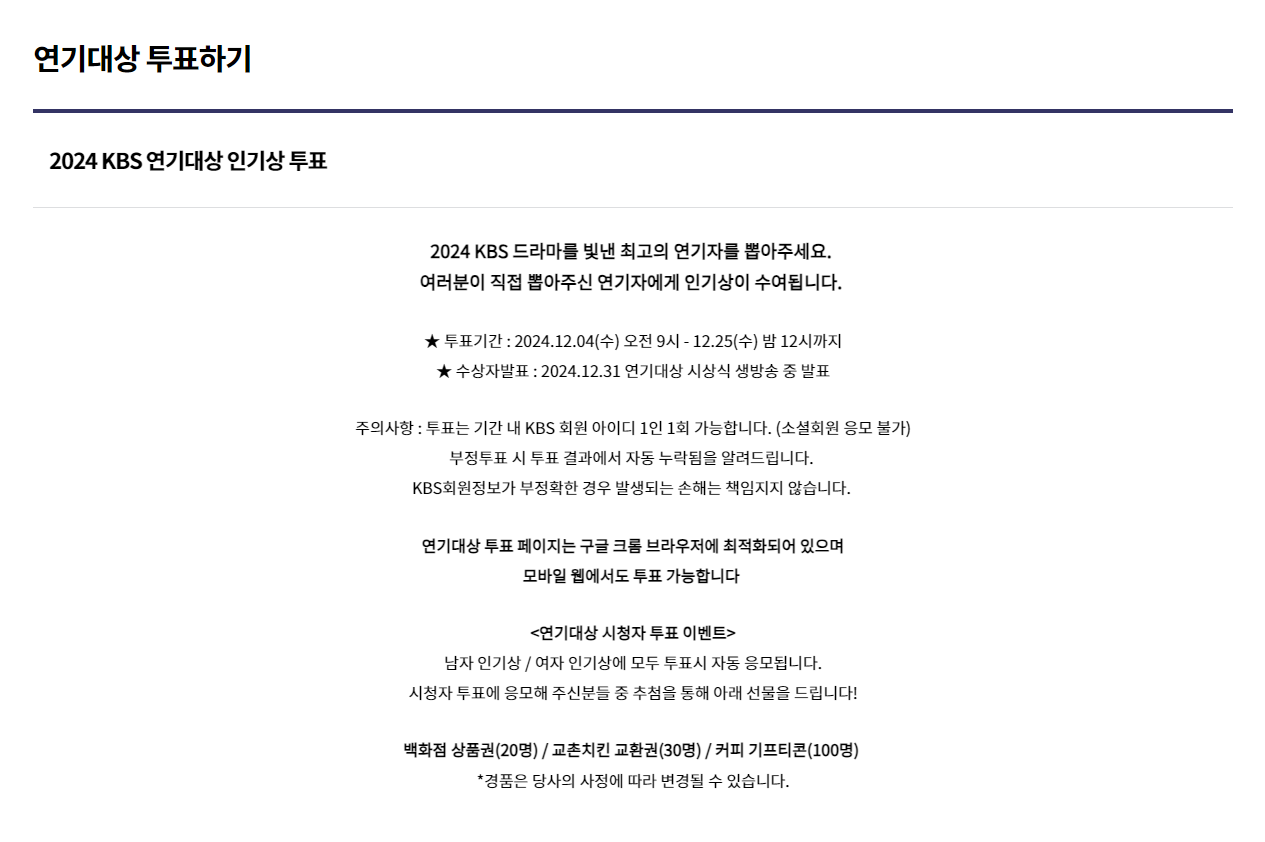 연기대상 투표하기

2024 KBS 연기대상 인기상 투표

2024 KBS 드라마를 빛낸 최고의 연기자를 뽑아주세요.
여러분이 직접 뽑아주신 연기자에게 인기상이 수여됩니다.

★ 투표기간 : 2024.12.04(수) 오전 9시 - 12.25(수) 밤 12시까지
★ 수상자발표 : 2024.12.31 연기대상 시상식 생방송 중 발표

주의사항 : 투표는 기간 내 KBS 회원 아이디 1인 1회 가능합니다. (소셜회원 응모 불가)
부정투표 시 투표 결과에서 자동 누락됨을 알려드립니다.
KBS회원정보가 부정확한 경우 발생되는 손해는 책임지지 않습니다.

연기대상 투표 페이지는 구글 크롬 브라우저에 최적화되어 있으며
모바일 웹에서도 투표 가능합니다

<연기대상 시청자 투표 이벤트>
남자 인기상 / 여자 인기상에 모두 투표시 자동 응모됩니다.
시청자 투표에 응모해 주신분들 중 추첨을 통해 아래 선물을 드립니다!

백화점 상품권(20명) / 교촌치킨 교환권(30명) / 커피 기프티콘(100명)
*경품은 당사의 사정에 따라 변경될 수 있습니다.